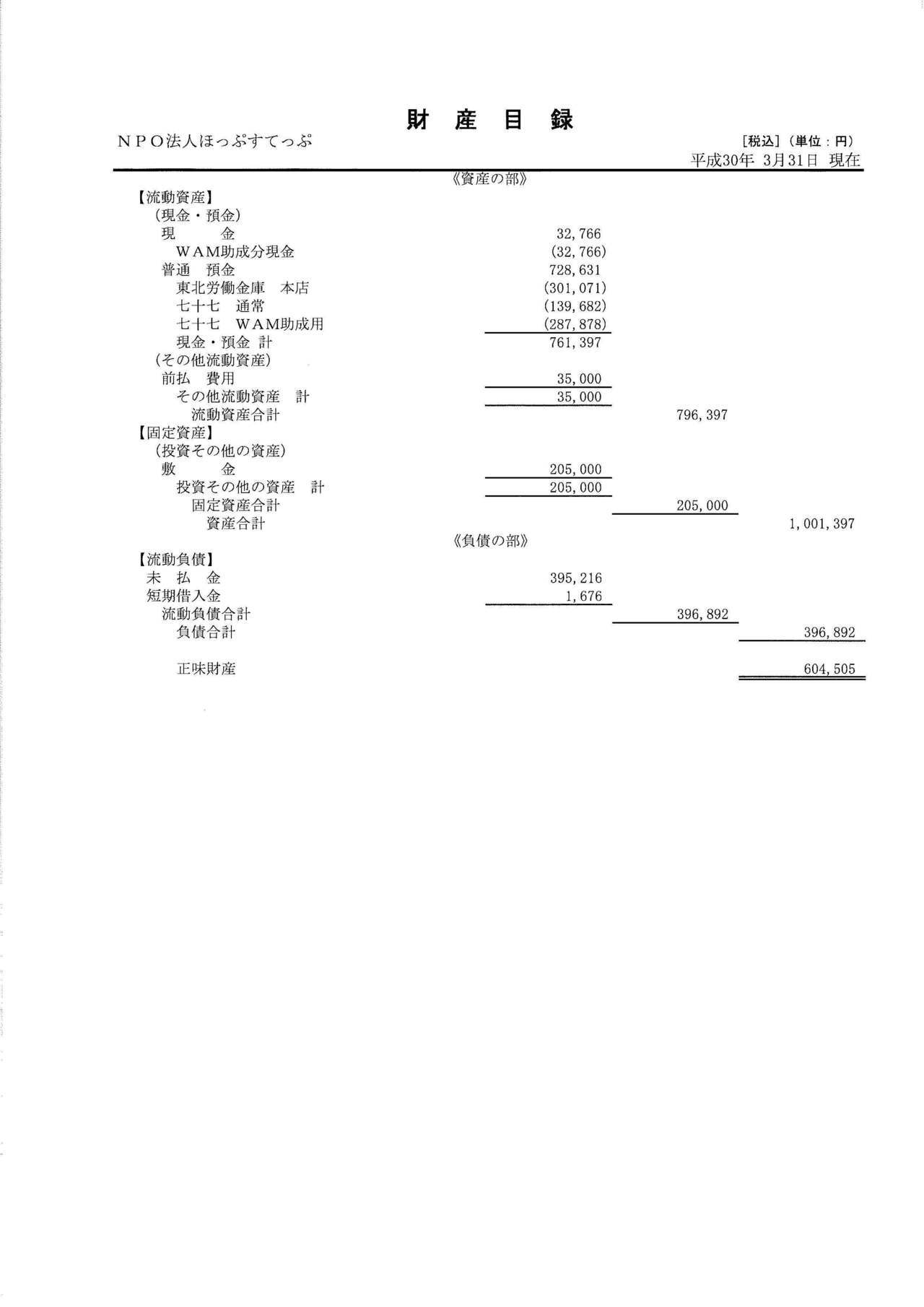 財　産　目　録

ＮＰＯ法人ほっぷすてっぷ

[税込]（単位：円）
平成30年 3月31日 現在

《資産の部》

| | | | |
|---|---|---|---|
| 【流動資産】 | | | |
| （現金・預金） | | | |
| 現　　金 | 32,766 | | |
| ＷＡＭ助成分現金 | (32,766) | | |
| 普通　預金 | 728,631 | | |
| 東北労働金庫　本店 | (301,071) | | |
| 七十七　通常 | (139,682) | | |
| 七十七　ＷＡＭ助成用 | (287,878) | | |
| 現金・預金 計 | 761,397 | | |
| （その他流動資産） | | | |
| 前払　費用 | 35,000 | | |
| その他流動資産　計 | 35,000 | | |
| 流動資産合計 | | 796,397 | |
| 【固定資産】 | | | |
| （投資その他の資産） | | | |
| 敷　　金 | 205,000 | | |
| 投資その他の資産　計 | 205,000 | | |
| 固定資産合計 | | 205,000 | |
| 資産合計 | | | 1,001,397 |

《負債の部》

| | | | |
|---|---|---|---|
| 【流動負債】 | | | |
| 未　払　金 | 395,216 | | |
| 短期借入金 | 1,676 | | |
| 流動負債合計 | | 396,892 | |
| 負債合計 | | | 396,892 |
| 正味財産 | | | 604,505 |